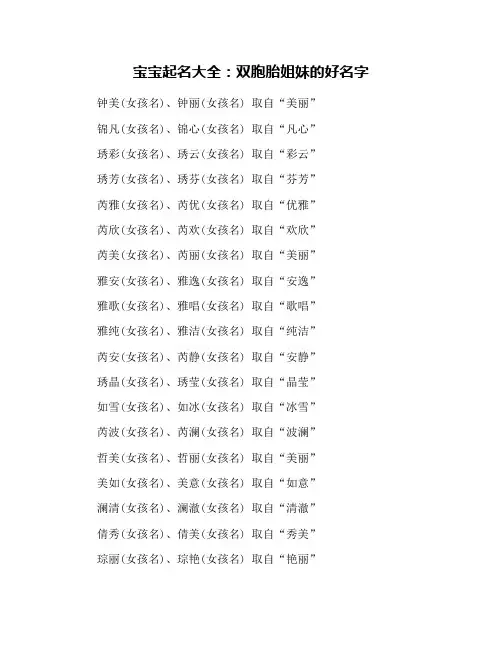 宝宝起名大全：双胞胎姐妹的好名字

钟美(女孩名)、钟丽(女孩名) 取自“美丽”

锦凡(女孩名)、锦心(女孩名) 取自“凡心”

琇彩(女孩名)、琇云(女孩名) 取自“彩云”

琇芳(女孩名)、琇芬(女孩名) 取自“芬芳”

芮雅(女孩名)、芮优(女孩名) 取自“优雅”

芮欣(女孩名)、芮欢(女孩名) 取自“欢欣”

芮美(女孩名)、芮丽(女孩名) 取自“美丽”

雅安(女孩名)、雅逸(女孩名) 取自“安逸”

雅歌(女孩名)、雅唱(女孩名) 取自“歌唱”

雅纯(女孩名)、雅洁(女孩名) 取自“纯洁”

芮安(女孩名)、芮静(女孩名) 取自“安静”

琇晶(女孩名)、琇莹(女孩名) 取自“晶莹”

如雪(女孩名)、如冰(女孩名) 取自“冰雪”

芮波(女孩名)、芮澜(女孩名) 取自“波澜”

哲美(女孩名)、哲丽(女孩名) 取自“美丽”

美如(女孩名)、美意(女孩名) 取自“如意”

澜清(女孩名)、澜澈(女孩名) 取自“清澈”

倩秀(女孩名)、倩美(女孩名) 取自“秀美”

琮丽(女孩名)、琮艳(女孩名) 取自“艳丽”